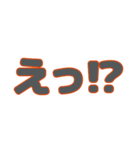 えっ!?